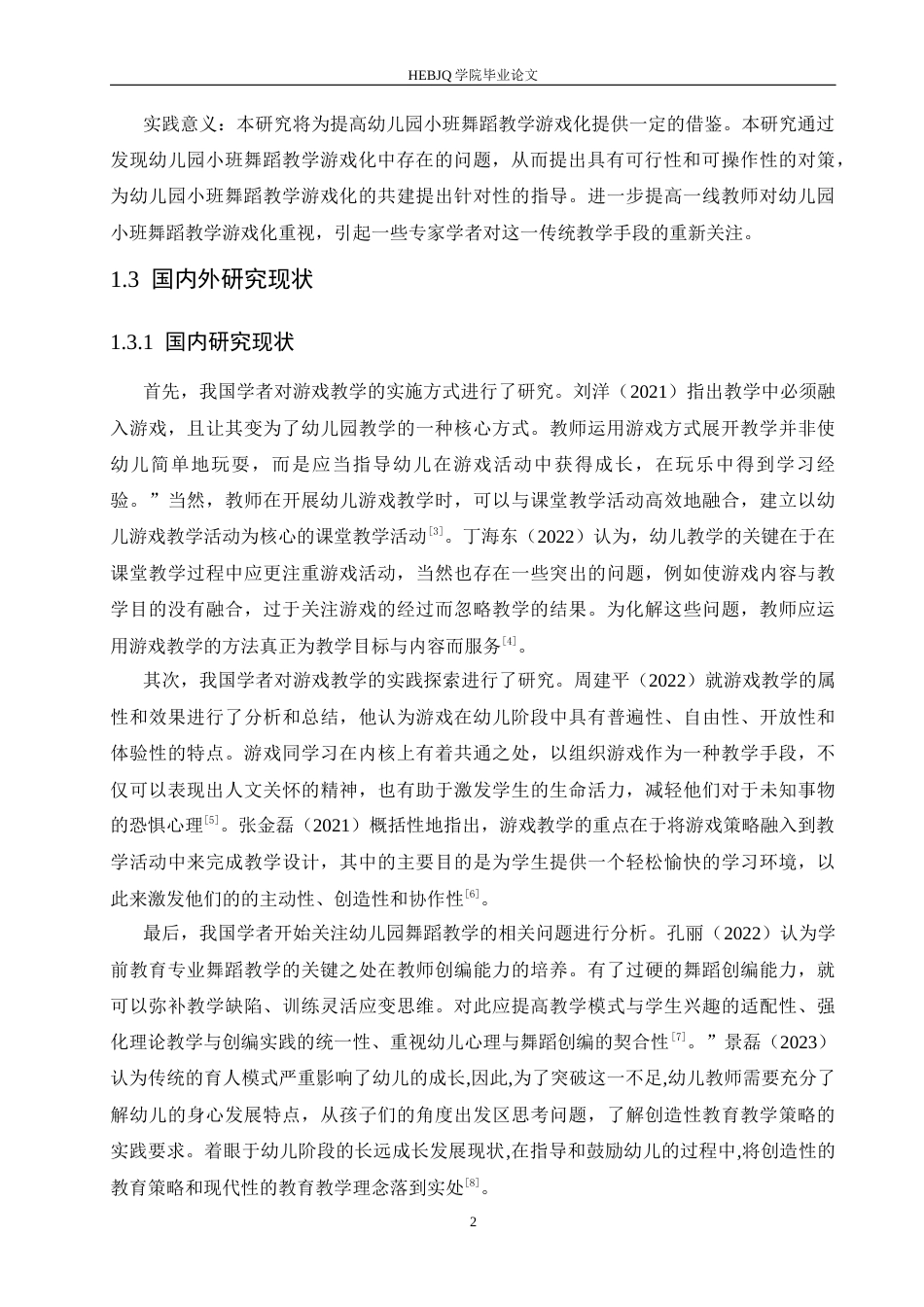 HEBJQ 学院毕业论文

实践意义：本研究将为提高幼儿园小班舞蹈教学游戏化提供一定的借鉴。本研究通过发现幼儿园小班舞蹈教学游戏化中存在的问题，从而提出具有可行性和可操作性的对策，为幼儿园小班舞蹈教学游戏化的共建提出针对性的指导。进一步提高一线教师对幼儿园小班舞蹈教学游戏化重视，引起一些专家学者对这一传统教学手段的重新关注。

1.3 国内外研究现状

1.3.1 国内研究现状

首先，我国学者对游戏教学的实施方式进行了研究。刘洋（2021）指出教学中必须融入游戏，且让其变为了幼儿园教学的一种核心方式。教师运用游戏方式展开教学并非使幼儿简单地玩耍，而是应当指导幼儿在游戏活动中获得成长，在玩乐中得到学习经验。”当然，教师在开展幼儿游戏教学时，可以与课堂教学活动高效地融合，建立以幼儿游戏教学活动为核心的课堂教学活动$^{[3]}$。丁海东（2022）认为，幼儿教学的关键在于在课堂教学过程中应更注重游戏活动，当然也存在一些突出的问题，例如使游戏内容与教学目的没有融合，过于关注游戏的经过而忽略教学的结果。为化解这些问题，教师应运用游戏教学的方法真正为教学目标与内容而服务$^{[4]}$。

其次，我国学者对游戏教学的实践探索进行了研究。周建平（2022）就游戏教学的属性和效果进行了分析和总结，他认为游戏在幼儿阶段中具有普遍性、自由性、开放性和体验性的特点。游戏同学习在内核上有着共通之处，以组织游戏作为一种教学手段，不仅可以表现出人文关怀的精神，也有助于激发学生的生命活力，减轻他们对于未知事物的恐惧心理$^{[5]}$。张金磊（2021）概括性地指出，游戏教学的重点在于将游戏策略融入到教学活动中来完成教学设计，其中的主要目的是为学生提供一个轻松愉快的学习环境，以此来激发他们的的主动性、创造性和协作性$^{[6]}$。

最后，我国学者开始关注幼儿园舞蹈教学的相关问题进行分析。孔丽（2022）认为学前教育专业舞蹈教学的关键之处在教师创编能力的培养。有了过硬的舞蹈创编能力，就可以弥补教学缺陷、训练灵活应变思维。对此应提高教学模式与学生兴趣的适配性、强化理论教学与创编实践的统一性、重视幼儿心理与舞蹈创编的契合性$^{[7]}$。”景磊（2023）认为传统的育人模式严重影响了幼儿的成长,因此,为了突破这一不足,幼儿教师需要充分了解幼儿的身心发展特点，从孩子们的角度出发区思考问题，了解创造性教育教学策略的实践要求。着眼于幼儿阶段的长远成长发展现状,在指导和鼓励幼儿的过程中,将创造性的教育策略和现代性的教育教学理念落到实处$^{[8]}$。

2